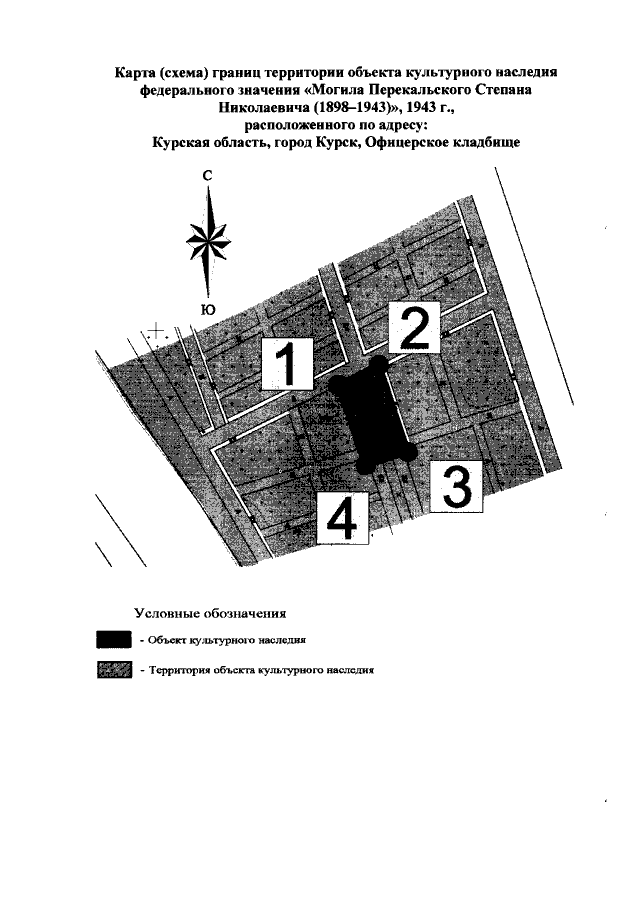 Карта (схема) границ территории объекта культурного наследия федерального значения «Могила Перекальского Степана Николаевича (1898–1943)», 1943 г., расположенного по адресу: Курская область, город Курск, Офицерское кладбище

С

Ю

1

2

3

4

Условные обозначения

- Объект культурного наследия

- Территория объекта культурного наследия